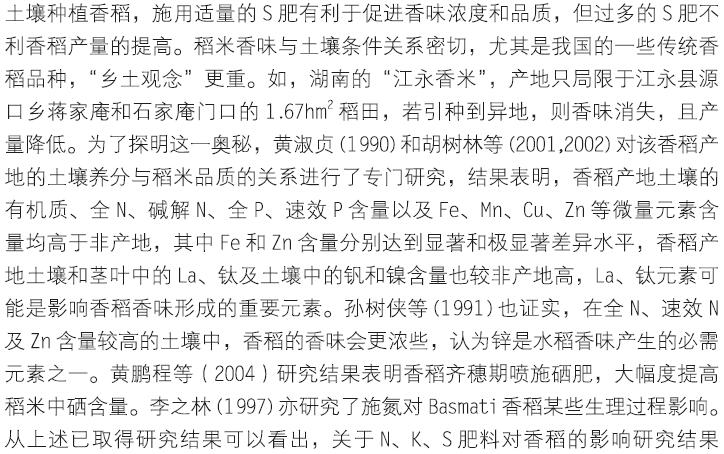 土壤种植香稻，施用适量的S肥有利于促进香味浓度和品质，但过多的S肥不利香稻产量的提高。稻米香味与土壤条件关系密切，尤其是我国的一些传统香稻品种，“乡土观念”更重。如，湖南的“江永香米”，产地只局限于江永县源口乡蒋家庵和石家庵门口的1.67$hm^2$稻田，若引种到异地，则香味消失，且产量降低。为了探明这一奥秘，黄淑贞(1990)和胡树林等(2001,2002)对该香稻产地的土壤养分与稻米品质的关系进行了专门研究，结果表明，香稻产地土壤的有机质、全N、碱解N、全P、速效P含量以及Fe、Mn、Cu、Zn等微量元素含量均高于非产地，其中Fe和Zn含量分别达到显著和极显著差异水平，香稻产地土壤和茎叶中的La、钛及土壤中的钒和镍含量也较非产地高，La、钛元素可能是影响香稻香味形成的重要元素。孙树侠等(1991)也证实，在全N、速效N及Zn含量较高的土壤中，香稻的香味会更浓些，认为锌是水稻香味产生的必需元素之一。黄鹏程等(2004)研究结果表明香稻齐穗期喷施硒肥，大幅度提高稻米中硒含量。李之林(1997)亦研究了施氮对Basmati香稻某些生理过程影响。从上述已取得研究结果可以看出，关于N、K、S肥料对香稻的影响研究结果